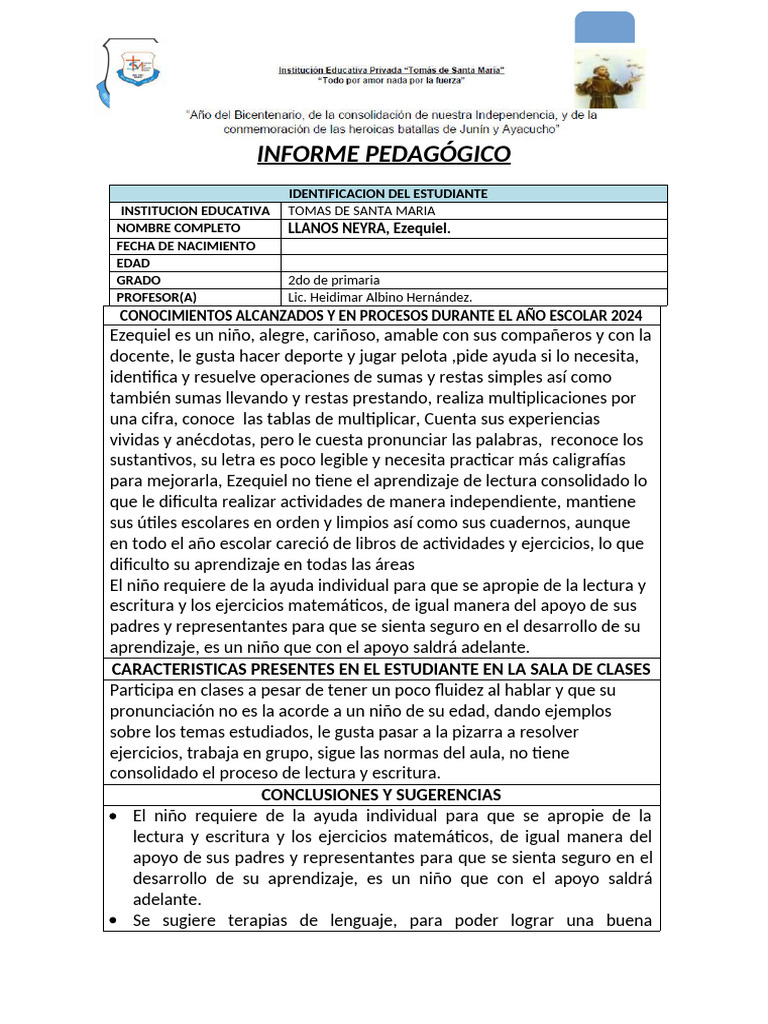 Institución Educativa Privada "Tomás de Santa María"
"Todo por amor nada por la fuerza"

"Año del Bicentenario, de la consolidación de nuestra Independencia, y de la conmemoración de las heroicas batallas de Junín y Ayacucho"

INFORME PEDAGÓGICO

| IDENTIFICACION DEL ESTUDIANTE | |
|---|---|
| INSTITUCION EDUCATIVA | TOMAS DE SANTA MARIA |
| NOMBRE COMPLETO | LLANOS NEYRA, Ezequiel. |
| FECHA DE NACIMIENTO | |
| EDAD | |
| GRADO | 2do de primaria |
| PROFESOR(A) | Lic. Heidimar Albino Hernández. |

CONOCIMIENTOS ALCANZADOS Y EN PROCESOS DURANTE EL AÑO ESCOLAR 2024

Ezequiel es un niño, alegre, cariñoso, amable con sus compañeros y con la docente, le gusta hacer deporte y jugar pelota ,pide ayuda si lo necesita, identifica y resuelve operaciones de sumas y restas simples así como también sumas llevando y restas prestando, realiza multiplicaciones por una cifra, conoce las tablas de multiplicar, Cuenta sus experiencias vividas y anécdotas, pero le cuesta pronunciar las palabras, reconoce los sustantivos, su letra es poco legible y necesita practicar más caligrafías para mejorarla, Ezequiel no tiene el aprendizaje de lectura consolidado lo que le dificulta realizar actividades de manera independiente, mantiene sus útiles escolares en orden y limpios así como sus cuadernos, aunque en todo el año escolar careció de libros de actividades y ejercicios, lo que dificulto su aprendizaje en todas las áreas
El niño requiere de la ayuda individual para que se apropie de la lectura y escritura y los ejercicios matemáticos, de igual manera del apoyo de sus padres y representantes para que se sienta seguro en el desarrollo de su aprendizaje, es un niño que con el apoyo saldrá adelante.

CARACTERISTICAS PRESENTES EN EL ESTUDIANTE EN LA SALA DE CLASES

Participa en clases a pesar de tener un poco fluidez al hablar y que su pronunciación no es la acorde a un niño de su edad, dando ejemplos sobre los temas estudiados, le gusta pasar a la pizarra a resolver ejercicios, trabaja en grupo, sigue las normas del aula, no tiene consolidado el proceso de lectura y escritura.

CONCLUSIONES Y SUGERENCIAS

• El niño requiere de la ayuda individual para que se apropie de la lectura y escritura y los ejercicios matemáticos, de igual manera del apoyo de sus padres y representantes para que se sienta seguro en el desarrollo de su aprendizaje, es un niño que con el apoyo saldrá adelante.
• Se sugiere terapias de lenguaje, para poder lograr una buena